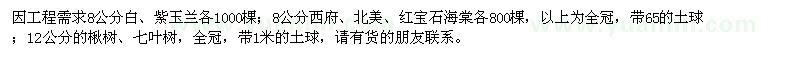 因工程需求8公分白、紫玉兰各1000棵；8公分西府、北美、红宝石海棠各800棵，以上为全冠，带65的土球；12公分的楸树、七叶树，全冠，带1米的土球，请有货的朋友联系。